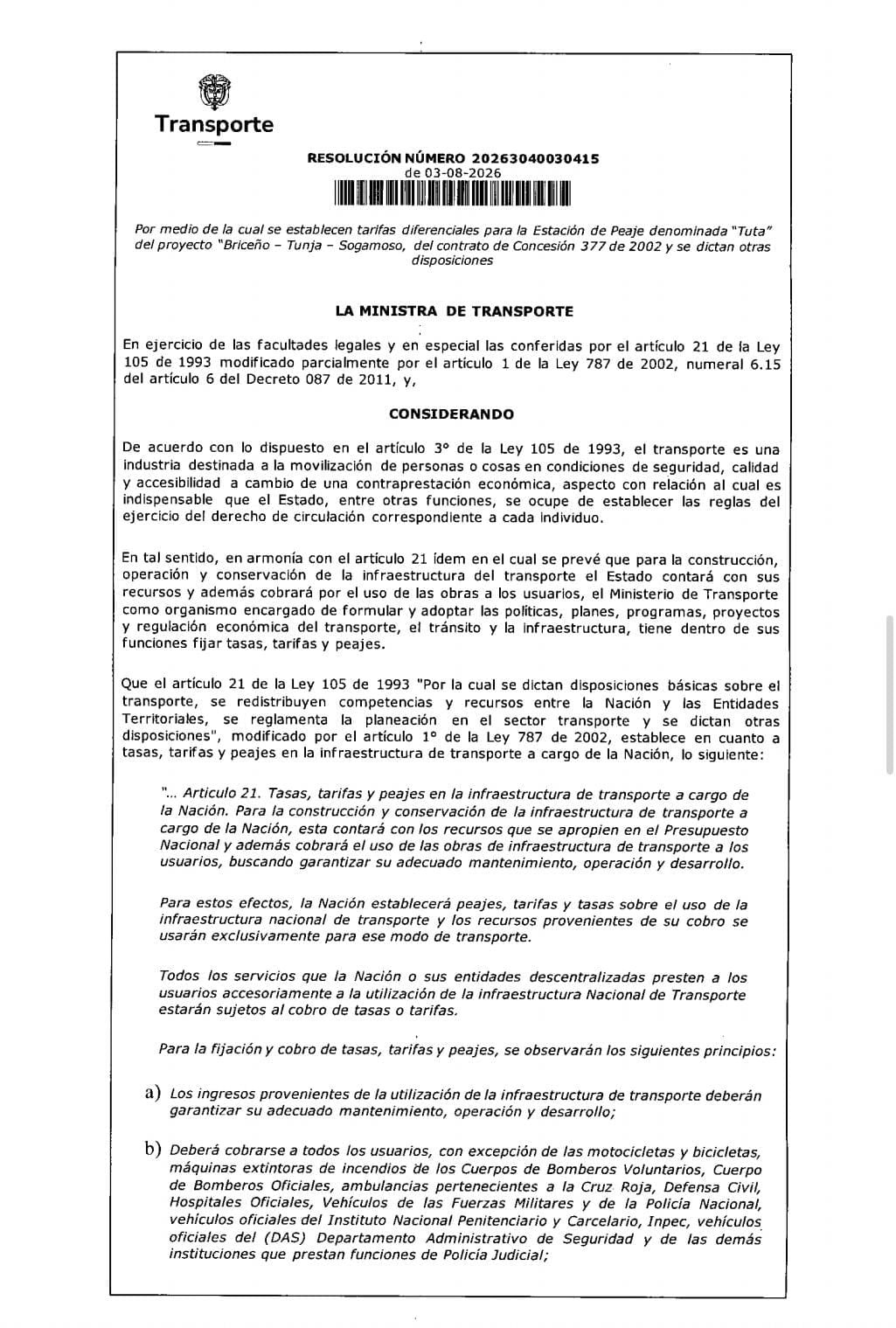 Transporte

RESOLUCIÓN NÚMERO 20263040030415
de 03-08-2026

Por medio de la cual se establecen tarifas diferenciales para la Estación de Peaje denominada "Tuta" del proyecto "Briceño – Tunja – Sogamoso, del contrato de Concesión 377 de 2002 y se dictan otras disposiciones

LA MINISTRA DE TRANSPORTE

En ejercicio de las facultades legales y en especial las conferidas por el artículo 21 de la Ley 105 de 1993 modificado parcialmente por el artículo 1 de la Ley 787 de 2002, numeral 6.15 del artículo 6 del Decreto 087 de 2011, y,

CONSIDERANDO

De acuerdo con lo dispuesto en el artículo 3° de la Ley 105 de 1993, el transporte es una industria destinada a la movilización de personas o cosas en condiciones de seguridad, calidad y accesibilidad a cambio de una contraprestación económica, aspecto con relación al cual es indispensable que el Estado, entre otras funciones, se ocupe de establecer las reglas del ejercicio del derecho de circulación correspondiente a cada individuo.

En tal sentido, en armonía con el artículo 21 ídem en el cual se prevé que para la construcción, operación y conservación de la infraestructura del transporte el Estado contará con sus recursos y además cobrará por el uso de las obras a los usuarios, el Ministerio de Transporte como organismo encargado de formular y adoptar las políticas, planes, programas, proyectos y regulación económica del transporte, el tránsito y la infraestructura, tiene dentro de sus funciones fijar tasas, tarifas y peajes.

Que el artículo 21 de la Ley 105 de 1993 "Por la cual se dictan disposiciones básicas sobre el transporte, se redistribuyen competencias y recursos entre la Nación y las Entidades Territoriales, se reglamenta la planeación en el sector transporte y se dictan otras disposiciones", modificado por el artículo 1° de la Ley 787 de 2002, establece en cuanto a tasas, tarifas y peajes en la infraestructura de transporte a cargo de la Nación, lo siguiente:

"... Articulo 21. Tasas, tarifas y peajes en la infraestructura de transporte a cargo de la Nación. Para la construcción y conservación de la infraestructura de transporte a cargo de la Nación, esta contará con los recursos que se apropien en el Presupuesto Nacional y además cobrará el uso de las obras de infraestructura de transporte a los usuarios, buscando garantizar su adecuado mantenimiento, operación y desarrollo.

Para estos efectos, la Nación establecerá peajes, tarifas y tasas sobre el uso de la infraestructura nacional de transporte y los recursos provenientes de su cobro se usarán exclusivamente para ese modo de transporte.

Todos los servicios que la Nación o sus entidades descentralizadas presten a los usuarios accesoriamente a la utilización de la infraestructura Nacional de Transporte estarán sujetos al cobro de tasas o tarifas.

Para la fijación y cobro de tasas, tarifas y peajes, se observarán los siguientes principios:

a) Los ingresos provenientes de la utilización de la infraestructura de transporte deberán garantizar su adecuado mantenimiento, operación y desarrollo;

b) Deberá cobrarse a todos los usuarios, con excepción de las motocicletas y bicicletas, máquinas extintoras de incendios de los Cuerpos de Bomberos Voluntarios, Cuerpo de Bomberos Oficiales, ambulancias pertenecientes a la Cruz Roja, Defensa Civil, Hospitales Oficiales, Vehículos de las Fuerzas Militares y de la Policía Nacional, vehículos oficiales del Instituto Nacional Penitenciario y Carcelario, Inpec, vehículos oficiales del (DAS) Departamento Administrativo de Seguridad y de las demás instituciones que prestan funciones de Policía Judicial;